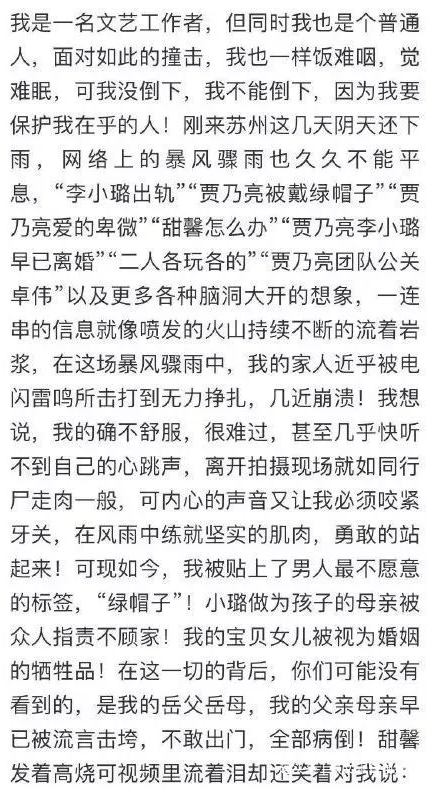 我是一名文艺工作者，但同时我也是个普通人，面对如此的撞击，我也一样饭难咽，觉难眠，可我没倒下，我不能倒下，因为我要保护我在乎的人！刚来苏州这几天阴天还下雨，网络上的暴风骤雨也久久不能平息，“李小璐出轨”“贾乃亮被戴绿帽子”“贾乃亮爱的卑微”“甜馨怎么办”“贾乃亮李小璐早已离婚”“二人各玩各的”“贾乃亮团队公关卓伟”以及更多各种脑洞大开的想象，一连串的信息就像喷发的火山持续不断的流着岩浆，在这场暴风骤雨中，我的家人近乎被电闪雷鸣所击打到无力挣扎，几近崩溃！我想说，我的确不舒服，很难过，甚至几乎快听不到自己的心跳声，离开拍摄现场就如同行尸走肉一般，可内心的声音又让我必须咬紧牙关，在风雨中练就坚实的肌肉，勇敢的站起来！可现如今，我被贴上了男人最不愿意的标签，“绿帽子”！小璐做为孩子的母亲被众人指责不顾家！我的宝贝女儿被视为婚姻的牺牲品！在这一切的背后，你们可能没有看到的，是我的岳父岳母，我的父亲母亲早已被流言击垮，不敢出门，全部病倒！甜馨发着高烧可视频里流着泪却还笑着对我说：